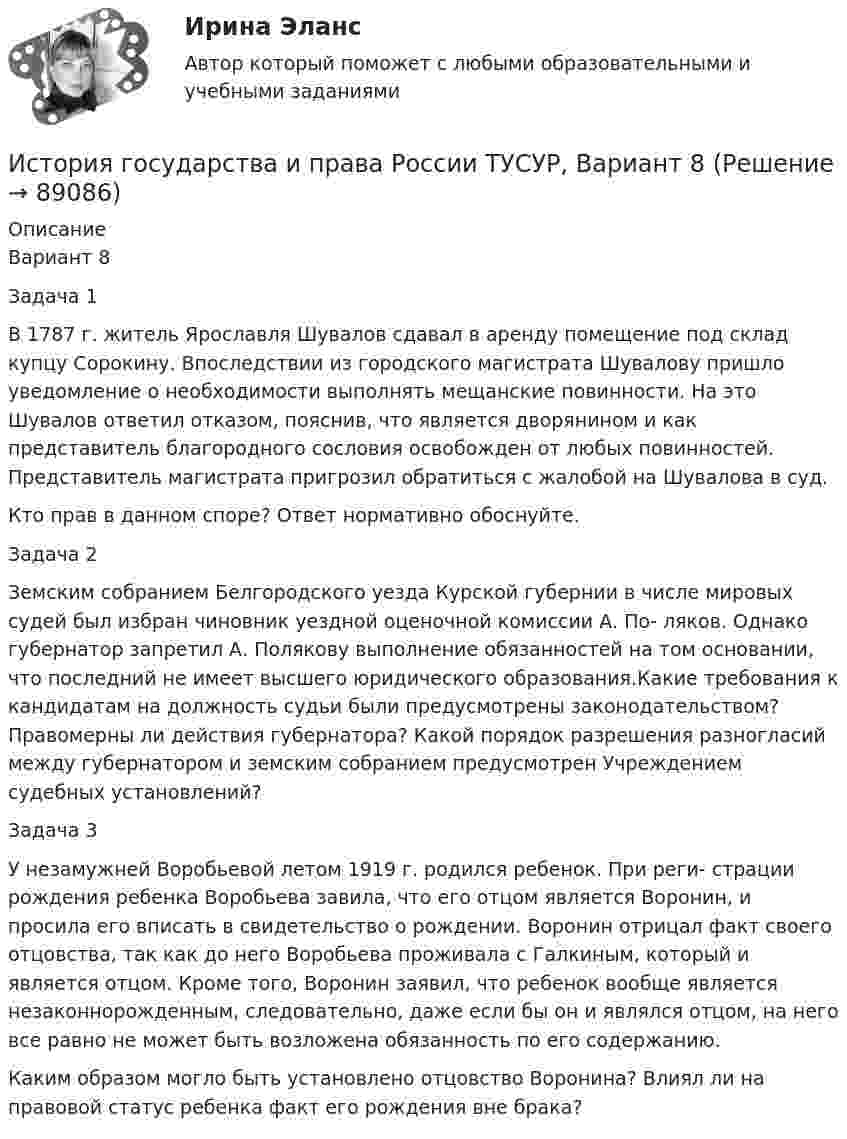 Ирина Эланс

Автор который поможет с любыми образовательными и учебными заданиями

История государства и права России ТУСУР, Вариант 8 (Решение → 89086)

Описание
Вариант 8

Задача 1

В 1787 г. житель Ярославля Шувалов сдавал в аренду помещение под склад купцу Сорокину. Впоследствии из городского магистрата Шувалову пришло уведомление о необходимости выполнять мещанские повинности. На это Шувалов ответил отказом, пояснив, что является дворянином и как представитель благородного сословия освобожден от любых повинностей. Представитель магистрата пригрозил обратиться с жалобой на Шувалова в суд.

Кто прав в данном споре? Ответ нормативно обоснуйте.

Задача 2

Земским собранием Белгородского уезда Курской губернии в числе мировых судей был избран чиновник уездной оценочной комиссии А. По- ляков. Однако губернатор запретил А. Полякову выполнение обязанностей на том основании, что последний не имеет высшего юридического образования.Какие требования к кандидатам на должность судьи были предусмотрены законодательством? Правомерны ли действия губернатора? Какой порядок разрешения разногласий между губернатором и земским собранием предусмотрен Учреждением судебных установлений?

Задача 3

У незамужней Воробьевой летом 1919 г. родился ребенок. При реги- страции рождения ребенка Воробьева завила, что его отцом является Воронин, и просила его вписать в свидетельство о рождении. Воронин отрицал факт своего отцовства, так как до него Воробьева проживала с Галкиным, который и является отцом. Кроме того, Воронин заявил, что ребенок вообще является незаконнорожденным, следовательно, даже если бы он и являлся отцом, на него все равно не может быть возложена обязанность по его содержанию.

Каким образом могло быть установлено отцовство Воронина? Влиял ли на правовой статус ребенка факт его рождения вне брака?